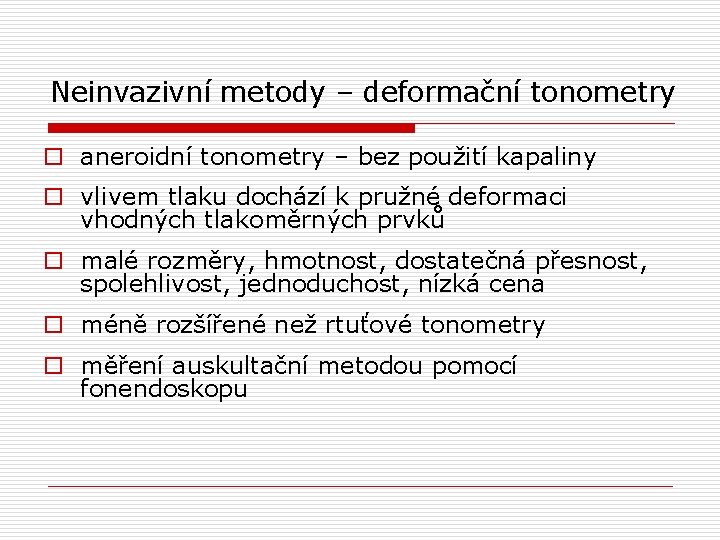 Neinvazivní metody – deformační tonometry

aneroidní tonometry – bez použití kapaliny

vlivem tlaku dochází k pružné deformaci vhodných tlakoměrných prvků

malé rozměry, hmotnost, dostatečná přesnost, spolehlivost, jednoduchost, nízká cena

méně rozšířené než rtuťové tonometry

měření auskultační metodou pomocí fonendoskopu